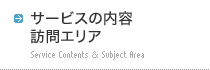 サービスの内容
訪問エリア

Service Contents & Subject Area